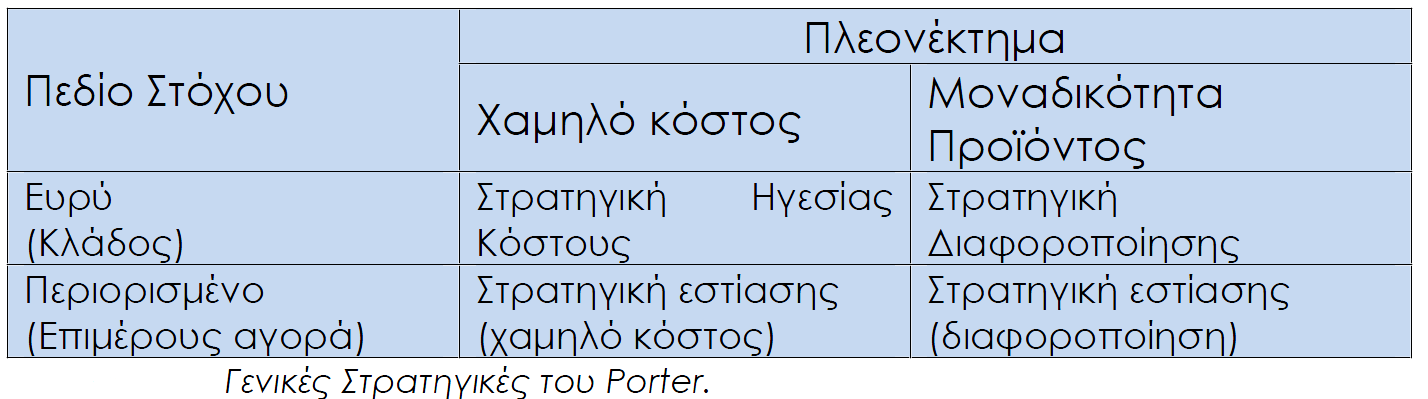 | Πεδίο Στόχου | Πλεονέκτημα | |
|---|---|---|
| | Χαμηλό κόστος | Μοναδικότητα Προϊόντος |
| Ευρύ (Κλάδος) | Στρατηγική Ηγεσίας Κόστους | Στρατηγική Διαφοροποίησης |
| Περιορισμένο (Επιμέρους αγορά) | Στρατηγική εστίασης (χαμηλό κόστος) | Στρατηγική εστίασης (διαφοροποίηση) |

Γενικές Στρατηγικές του Porter.